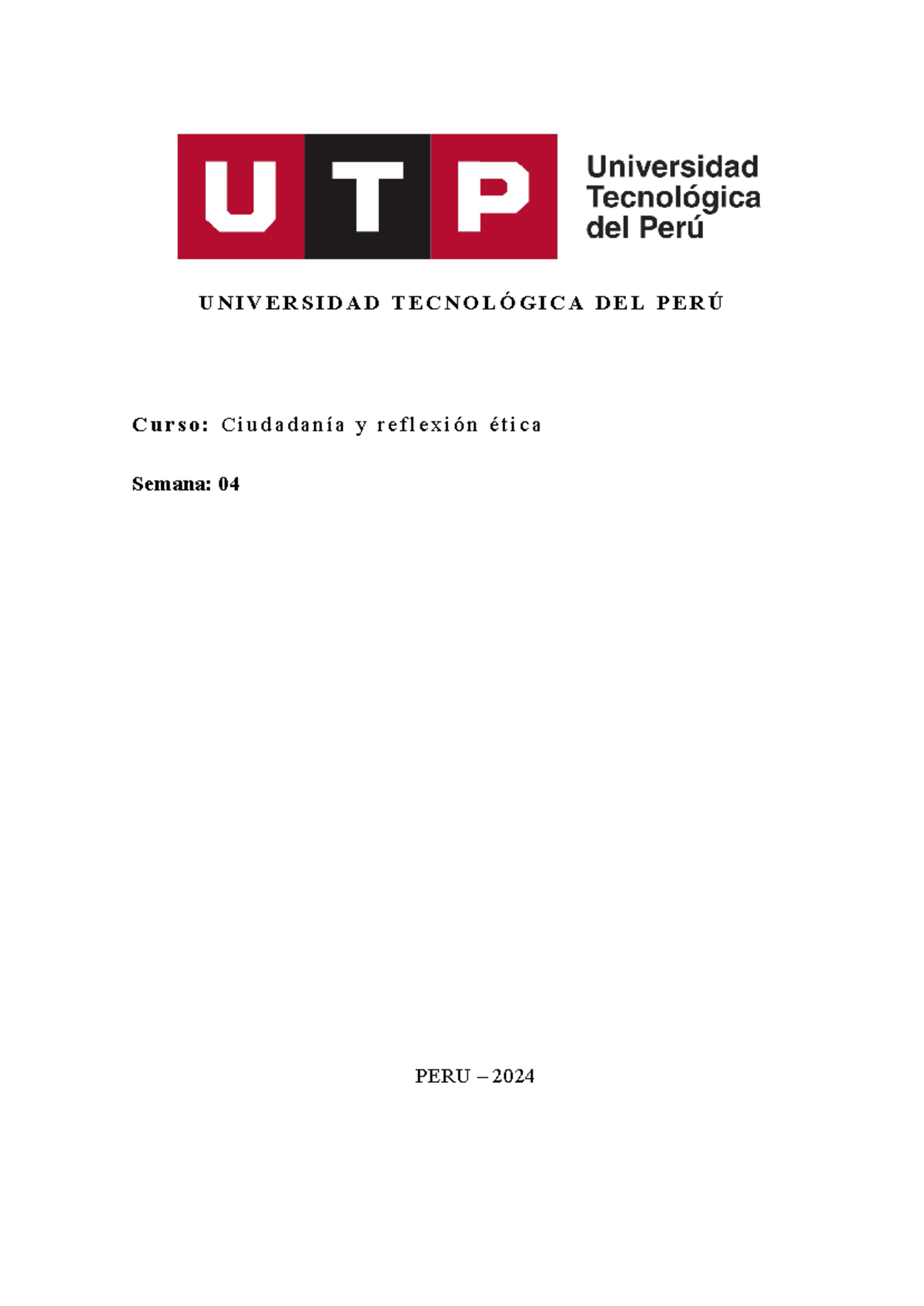 UTP Universidad Tecnológica del Perú

UNIVERSIDAD TECNOLÓGICA DEL PERÚ

Curso: Ciudadanía y reflexión ética

Semana: 04

PERU – 2024